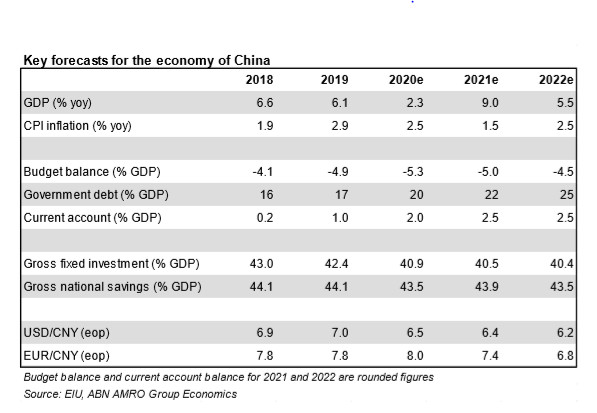 Key forecasts for the economy of China

| | 2018 | 2019 | 2020e | 2021e | 2022e |
|---|---|---|---|---|---|
| GDP (% yoy) | 6.6 | 6.1 | 2.3 | 9.0 | 5.5 |
| CPI inflation (% yoy) | 1.9 | 2.9 | 2.5 | 1.5 | 2.5 |
| | | | | | |
| Budget balance (% GDP) | -4.1 | -4.9 | -5.3 | -5.0 | -4.5 |
| Government debt (% GDP) | 16 | 17 | 20 | 22 | 25 |
| Current account (% GDP) | 0.2 | 1.0 | 2.0 | 2.5 | 2.5 |
| | | | | | |
| Gross fixed investment (% GDP) | 43.0 | 42.4 | 40.9 | 40.5 | 40.4 |
| Gross national savings (% GDP) | 44.1 | 44.1 | 43.5 | 43.9 | 43.5 |
| | | | | | |
| USD/CNY (eop) | 6.9 | 7.0 | 6.5 | 6.4 | 6.2 |
| EUR/CNY (eop) | 7.8 | 7.8 | 8.0 | 7.4 | 6.8 |

Budget balance and current account balance for 2021 and 2022 are rounded figures
Source: EIU, ABN AMRO Group Economics